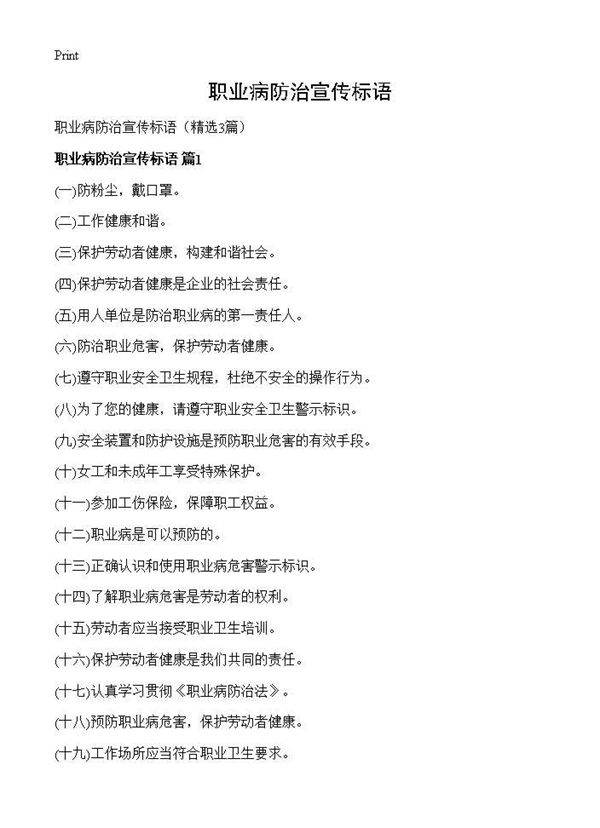 Print

职业病防治宣传标语

职业病防治宣传标语（精选3篇）

职业病防治宣传标语 篇1

(一)防粉尘，戴口罩。

(二)工作健康和谐。

(三)保护劳动者健康，构建和谐社会。

(四)保护劳动者健康是企业的社会责任。

(五)用人单位是防治职业病的第一责任人。

(六)防治职业危害，保护劳动者健康。

(七)遵守职业安全卫生规程，杜绝不安全的操作行为。

(八)为了您的健康，请遵守职业安全卫生警示标识。

(九)安全装置和防护设施是预防职业危害的有效手段。

(十)女工和未成年工享受特殊保护。

(十一)参加工伤保险，保障职工权益。

(十二)职业病是可以预防的。

(十三)正确认识和使用职业病危害警示标识。

(十四)了解职业病危害是劳动者的权利。

(十五)劳动者应当接受职业卫生培训。

(十六)保护劳动者健康是我们共同的责任。

(十七)认真学习贯彻《职业病防治法》。

(十八)预防职业病危害，保护劳动者健康。

(十九)工作场所应当符合职业卫生要求。